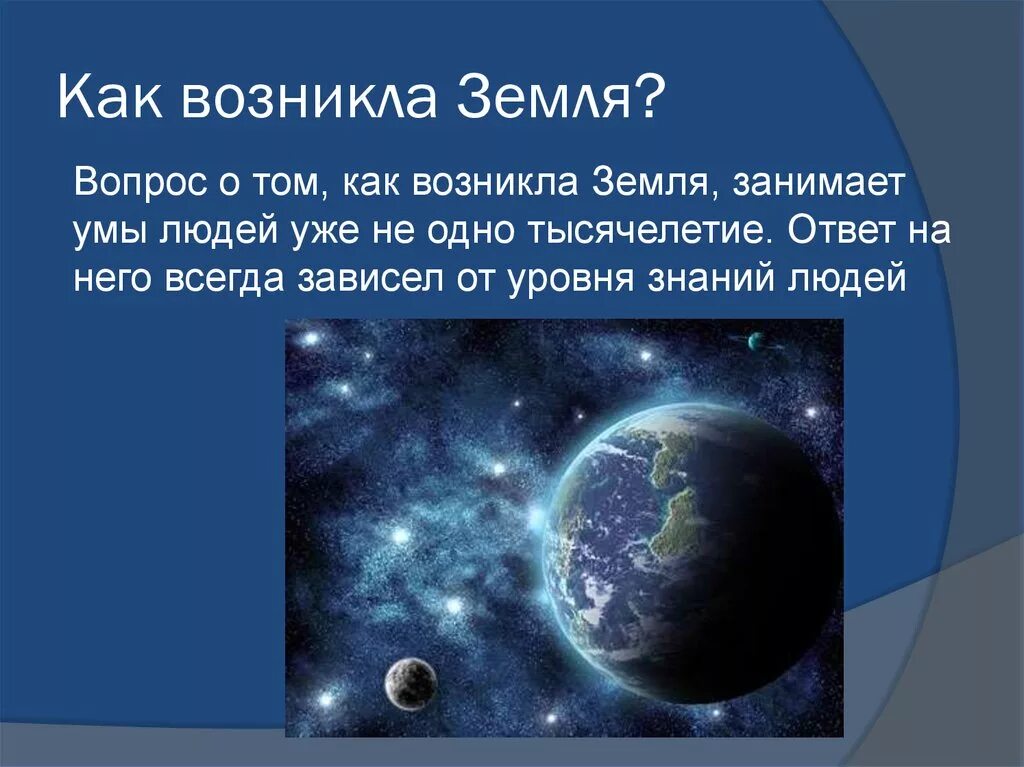 Как возникла Земля?

Вопрос о том, как возникла Земля, занимает умы людей уже не одно тысячелетие. Ответ на него всегда зависел от уровня знаний людей